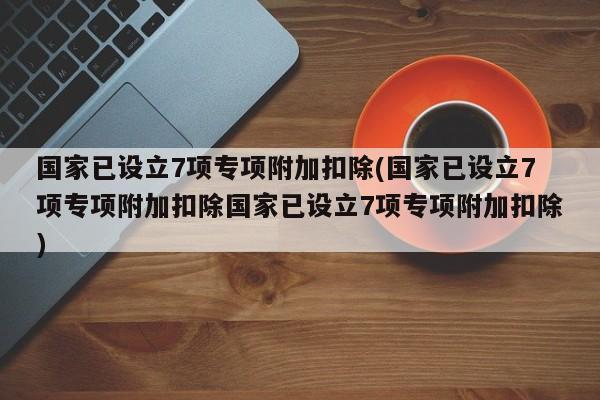 国家已设立7项专项附加扣除(国家已设立7项专项附加扣除国家已设立7项专项附加扣除)